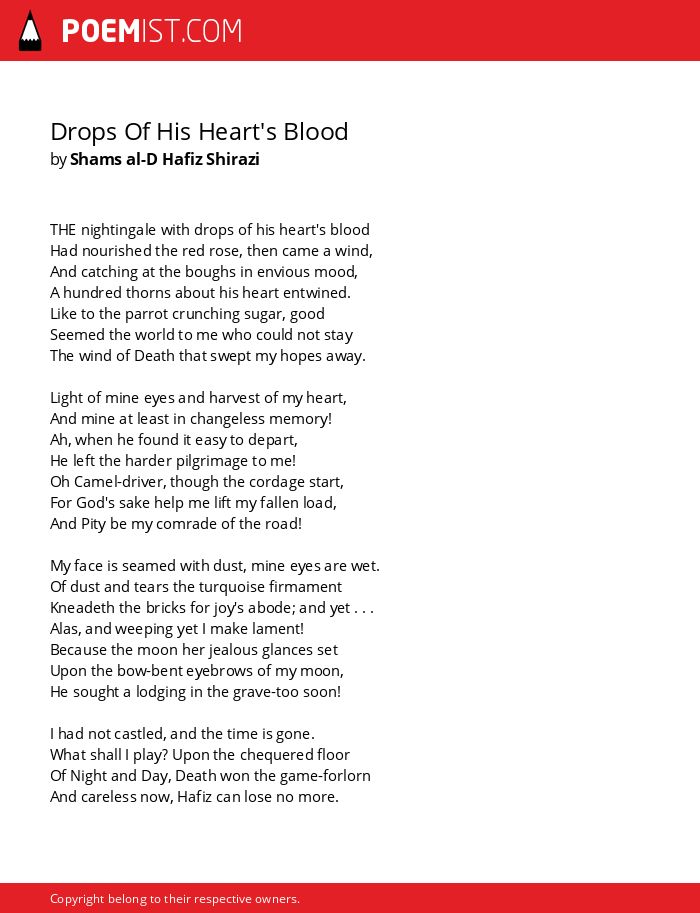 POEMIST.COM

Drops Of His Heart's Blood
by Shams al-D Hafiz Shirazi

THE nightingale with drops of his heart's blood
Had nourished the red rose, then came a wind,
And catching at the boughs in envious mood,
A hundred thorns about his heart entwined.
Like to the parrot crunching sugar, good
Seemed the world to me who could not stay
The wind of Death that swept my hopes away.

Light of mine eyes and harvest of my heart,
And mine at least in changeless memory!
Ah, when he found it easy to depart,
He left the harder pilgrimage to me!
Oh Camel-driver, though the cordage start,
For God's sake help me lift my fallen load,
And Pity be my comrade of the road!

My face is seamed with dust, mine eyes are wet.
Of dust and tears the turquoise firmament
Kneadeth the bricks for joy's abode; and yet . . .
Alas, and weeping yet I make lament!
Because the moon her jealous glances set
Upon the bow-bent eyebrows of my moon,
He sought a lodging in the grave-too soon!

I had not castled, and the time is gone.
What shall I play? Upon the chequered floor
Of Night and Day, Death won the game-forlorn
And careless now, Hafiz can lose no more.

Copyright belong to their respective owners.